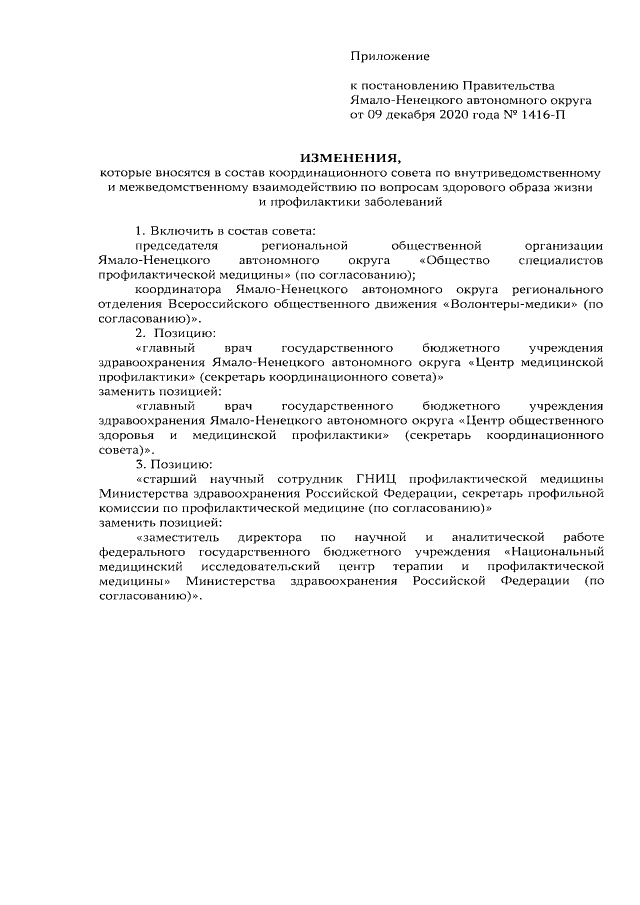 Приложение

к постановлению Правительства Ямало-Ненецкого автономного округа от 09 декабря 2020 года № 1416-П

ИЗМЕНЕНИЯ,
которые вносятся в состав координационного совета по внутриведомственному и межведомственному взаимодействию по вопросам здорового образа жизни и профилактики заболеваний

1. Включить в состав совета:
председателя региональной общественной организации Ямало-Ненецкого автономного округа «Общество специалистов профилактической медицины» (по согласованию);
координатора Ямало-Ненецкого автономного округа регионального отделения Всероссийского общественного движения «Волонтеры-медики» (по согласованию)».
2. Позицию:
«главный врач государственного бюджетного учреждения здравоохранения Ямало-Ненецкого автономного округа «Центр медицинской профилактики» (секретарь координационного совета)»
заменить позицией:
«главный врач государственного бюджетного учреждения здравоохранения Ямало-Ненецкого автономного округа «Центр общественного здоровья и медицинской профилактики» (секретарь координационного совета)».
3. Позицию:
«старший научный сотрудник ГНИЦ профилактической медицины Министерства здравоохранения Российской Федерации, секретарь профильной комиссии по профилактической медицине (по согласованию)»
заменить позицией:
«заместитель директора по научной и аналитической работе федерального государственного бюджетного учреждения «Национальный медицинский исследовательский центр терапии и профилактической медицины» Министерства здравоохранения Российской Федерации (по согласованию)».